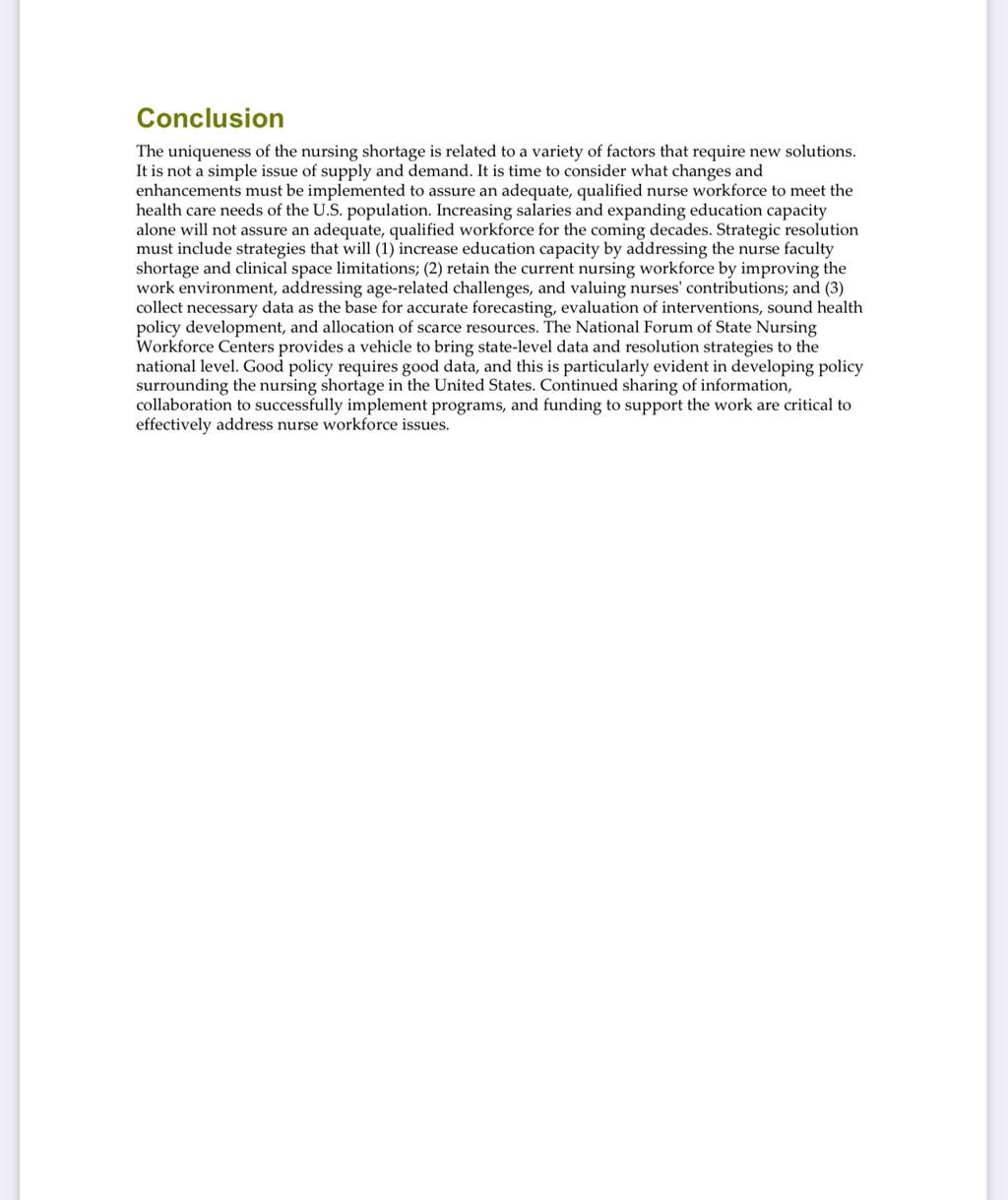 Conclusion

The uniqueness of the nursing shortage is related to a variety of factors that require new solutions. It is not a simple issue of supply and demand. It is time to consider what changes and enhancements must be implemented to assure an adequate, qualified nurse workforce to meet the health care needs of the U.S. population. Increasing salaries and expanding education capacity alone will not assure an adequate, qualified workforce for the coming decades. Strategic resolution must include strategies that will (1) increase education capacity by addressing the nurse faculty shortage and clinical space limitations; (2) retain the current nursing workforce by improving the work environment, addressing age-related challenges, and valuing nurses' contributions; and (3) collect necessary data as the base for accurate forecasting, evaluation of interventions, sound health policy development, and allocation of scarce resources. The National Forum of State Nursing Workforce Centers provides a vehicle to bring state-level data and resolution strategies to the national level. Good policy requires good data, and this is particularly evident in developing policy surrounding the nursing shortage in the United States. Continued sharing of information, collaboration to successfully implement programs, and funding to support the work are critical to effectively address nurse workforce issues.